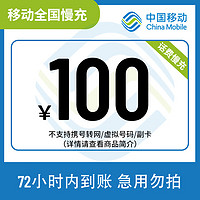 移动全国慢充

中国移动
China Mobile

话费慢充

¥100

不支持携号转网/虚拟号码/副卡
(详情请查看商品简介)

72小时内到账 急用勿拍